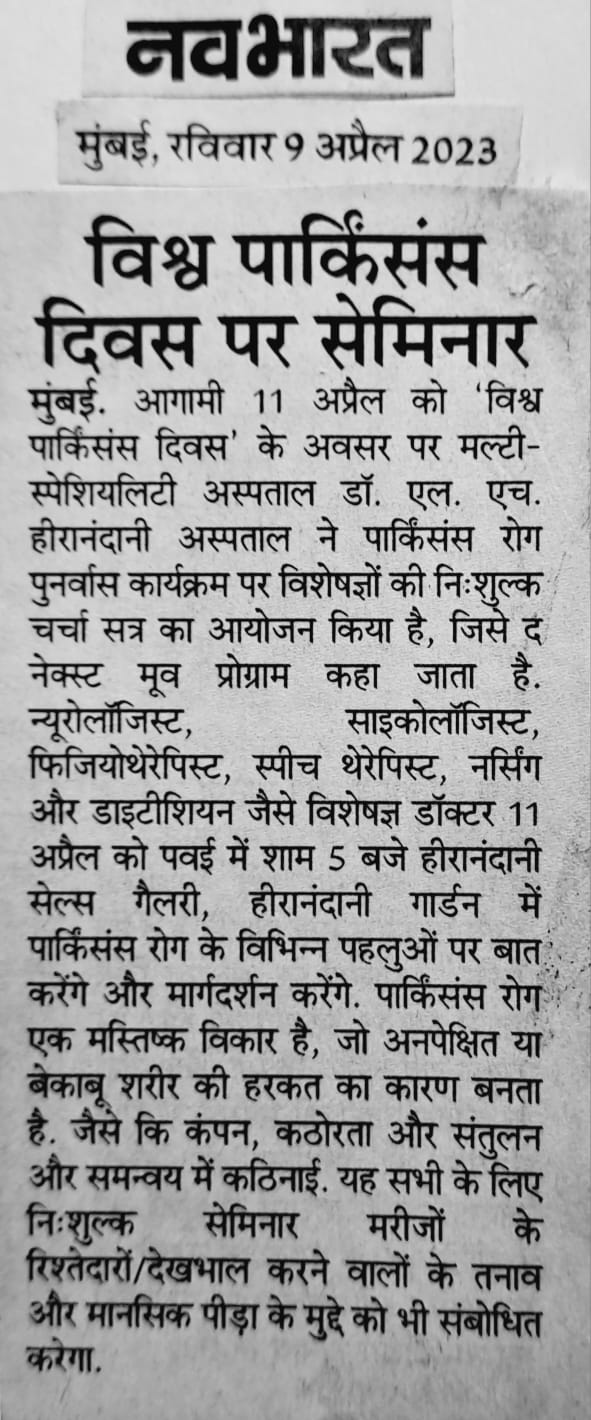 नवभारत

मुंबई, रविवार 9 अप्रैल 2023

विश्व पार्किंसंस दिवस पर सेमिनार

मुंबई. आगामी 11 अप्रैल को 'विश्व पार्किंसंस दिवस' के अवसर पर मल्टी-स्पेशियलिटी अस्पताल डॉ. एल. एच. हीरानंदानी अस्पताल ने पार्किंसंस रोग पुनर्वास कार्यक्रम पर विशेषज्ञों की निःशुल्क चर्चा सत्र का आयोजन किया है, जिसे द नेक्स्ट मूव प्रोग्राम कहा जाता है. न्यूरोलॉजिस्ट, साइकोलॉजिस्ट, फिजियोथेरेपिस्ट, स्पीच थेरेपिस्ट, नर्सिंग और डाइटीशियन जैसे विशेषज्ञ डॉक्टर 11 अप्रैल को पवई में शाम 5 बजे हीरानंदानी सेल्स गैलरी, हीरानंदानी गार्डन में पार्किंसंस रोग के विभिन्न पहलुओं पर बात करेंगे और मार्गदर्शन करेंगे. पार्किंसंस रोग एक मस्तिष्क विकार है, जो अनपेक्षित या बेकाबू शरीर की हरकत का कारण बनता है. जैसे कि कंपन, कठोरता और संतुलन और समन्वय में कठिनाई. यह सभी के लिए निःशुल्क सेमिनार मरीजों के रिश्तेदारों/देखभाल करने वालों के तनाव और मानसिक पीड़ा के मुद्दे को भी संबोधित करेगा.